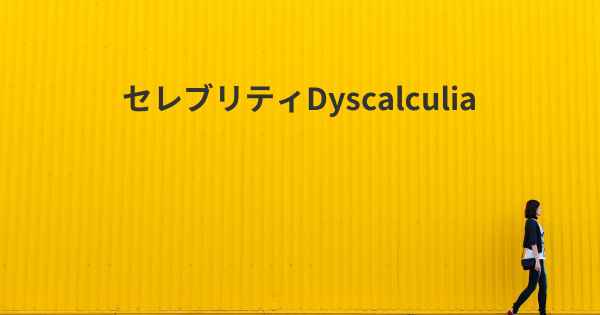 セレブリティDyscalculia